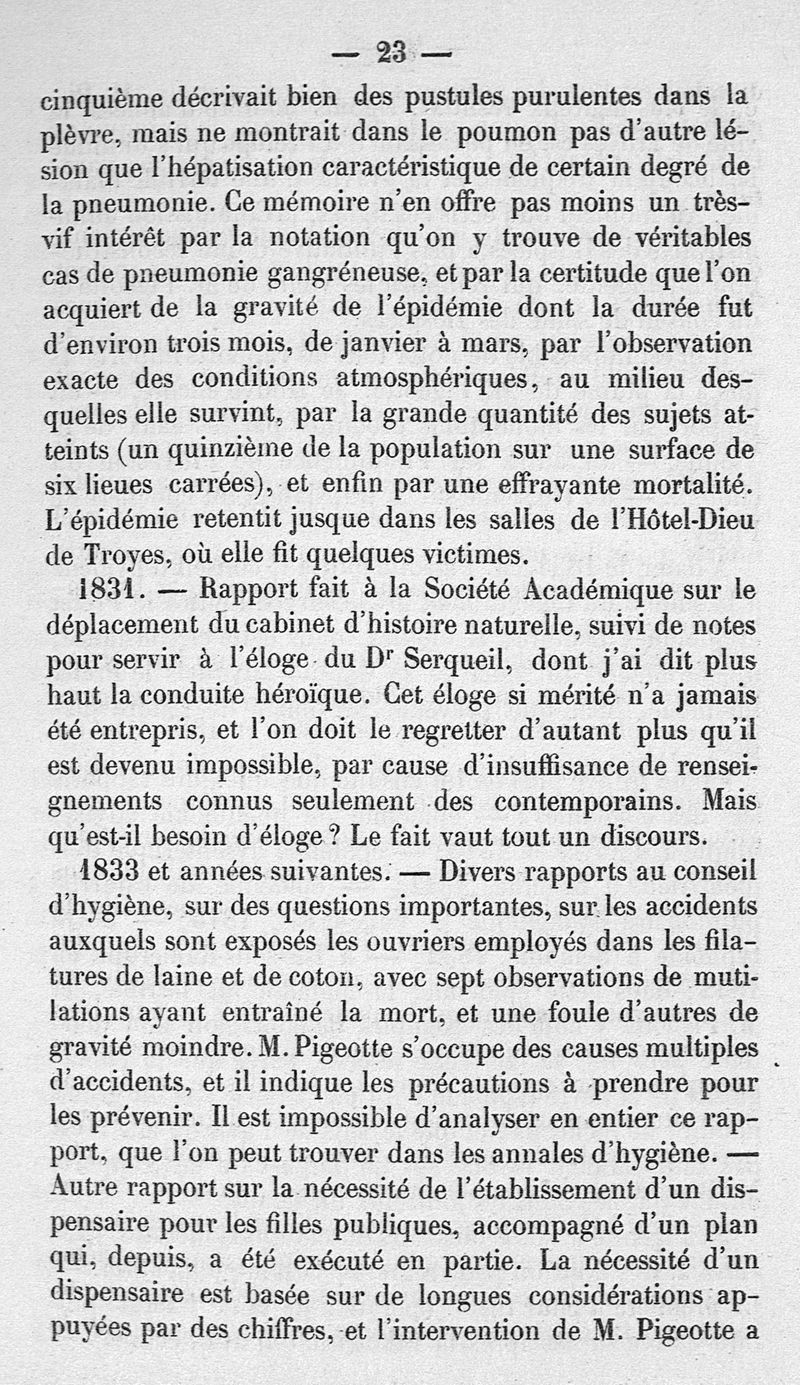 — 23 —

cinquième décrivait bien des pustules purulentes dans la plèvre, mais ne montrait dans le poumon pas d'autre lésion que l'hépatisation caractéristique de certain degré de la pneumonie. Ce mémoire n'en offre pas moins un très-vif intérêt par la notation qu'on y trouve de véritables cas de pneumonie gangréneuse, et par la certitude que l'on acquiert de la gravité de l'épidémie dont la durée fut d'environ trois mois, de janvier à mars, par l'observation exacte des conditions atmosphériques, au milieu desquelles elle survint, par la grande quantité des sujets atteints (un quinzième de la population sur une surface de six lieues carrées), et enfin par une effrayante mortalité. L'épidémie retentit jusque dans les salles de l'Hôtel-Dieu de Troyes, où elle fit quelques victimes.

1831. — Rapport fait à la Société Académique sur le déplacement du cabinet d'histoire naturelle, suivi de notes pour servir à l'éloge du Dr Serqueil, dont j'ai dit plus haut la conduite héroïque. Cet éloge si mérité n'a jamais été entrepris, et l'on doit le regretter d'autant plus qu'il est devenu impossible, par cause d'insuffisance de renseignements connus seulement des contemporains. Mais qu'est-il besoin d'éloge ? Le fait vaut tout un discours.

1833 et années suivantes. — Divers rapports au conseil d'hygiène, sur des questions importantes, sur les accidents auxquels sont exposés les ouvriers employés dans les filatures de laine et de coton, avec sept observations de mutilations ayant entraîné la mort, et une foule d'autres de gravité moindre. M. Pigeotte s'occupe des causes multiples d'accidents, et il indique les précautions à prendre pour les prévenir. Il est impossible d'analyser en entier ce rapport, que l'on peut trouver dans les annales d'hygiène. — Autre rapport sur la nécessité de l'établissement d'un dispensaire pour les filles publiques, accompagné d'un plan qui, depuis, a été exécuté en partie. La nécessité d'un dispensaire est basée sur de longues considérations appuyées par des chiffres, et l'intervention de M. Pigeotte a